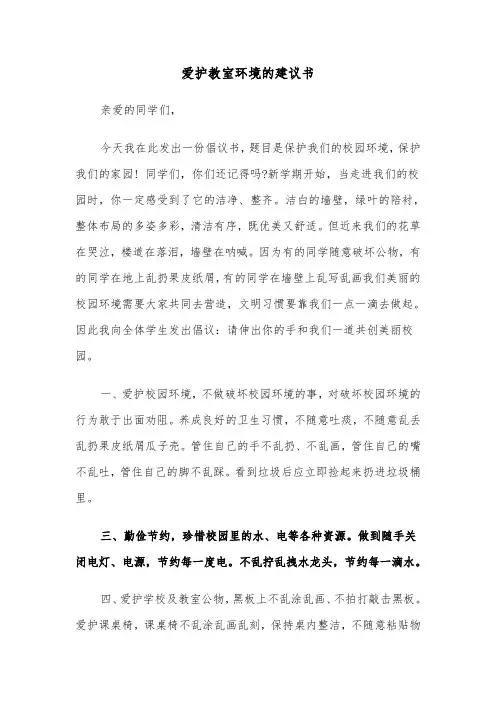 爱护教室环境的建议书

亲爱的同学们，

今天我在此发出一份倡议书，题目是保护我们的校园环境，保护我们的家园！同学们，你们还记得吗?新学期开始，当走进我们的校园时，你一定感受到了它的洁净、整齐。洁白的墙壁，绿叶的陪衬，整体布局的多姿多彩，清洁有序，既优美又舒适。但近来我们的花草在哭泣，楼道在落泪，墙壁在呐喊。因为有的同学随意破坏公物，有的同学在地上乱扔果皮纸屑，有的同学在墙壁上乱写乱画我们美丽的校园环境需要大家共同去营造，文明习惯要靠我们一点一滴去做起。因此我向全体学生发出倡议：请伸出你的手和我们一道共创美丽校园。

一、爱护校园环境，不做破坏校园环境的事，对破坏校园环境的行为敢于出面劝阻。养成良好的卫生习惯，不随意吐痰，不随意乱丢乱扔果皮纸屑瓜子壳。管住自己的手不乱扔、不乱画，管住自己的嘴不乱吐，管住自己的脚不乱踩。看到垃圾后应立即捡起来扔进垃圾桶里。

三、勤俭节约，珍惜校园里的水、电等各种资源。做到随手关闭电灯、电源，节约每一度电。不乱拧乱拽水龙头，节约每一滴水。

四、爱护学校及教室公物，黑板上不乱涂乱画、不拍打敲击黑板。爱护课桌椅，课桌椅不乱涂乱画乱刻，保持桌内整洁，不随意粘贴物